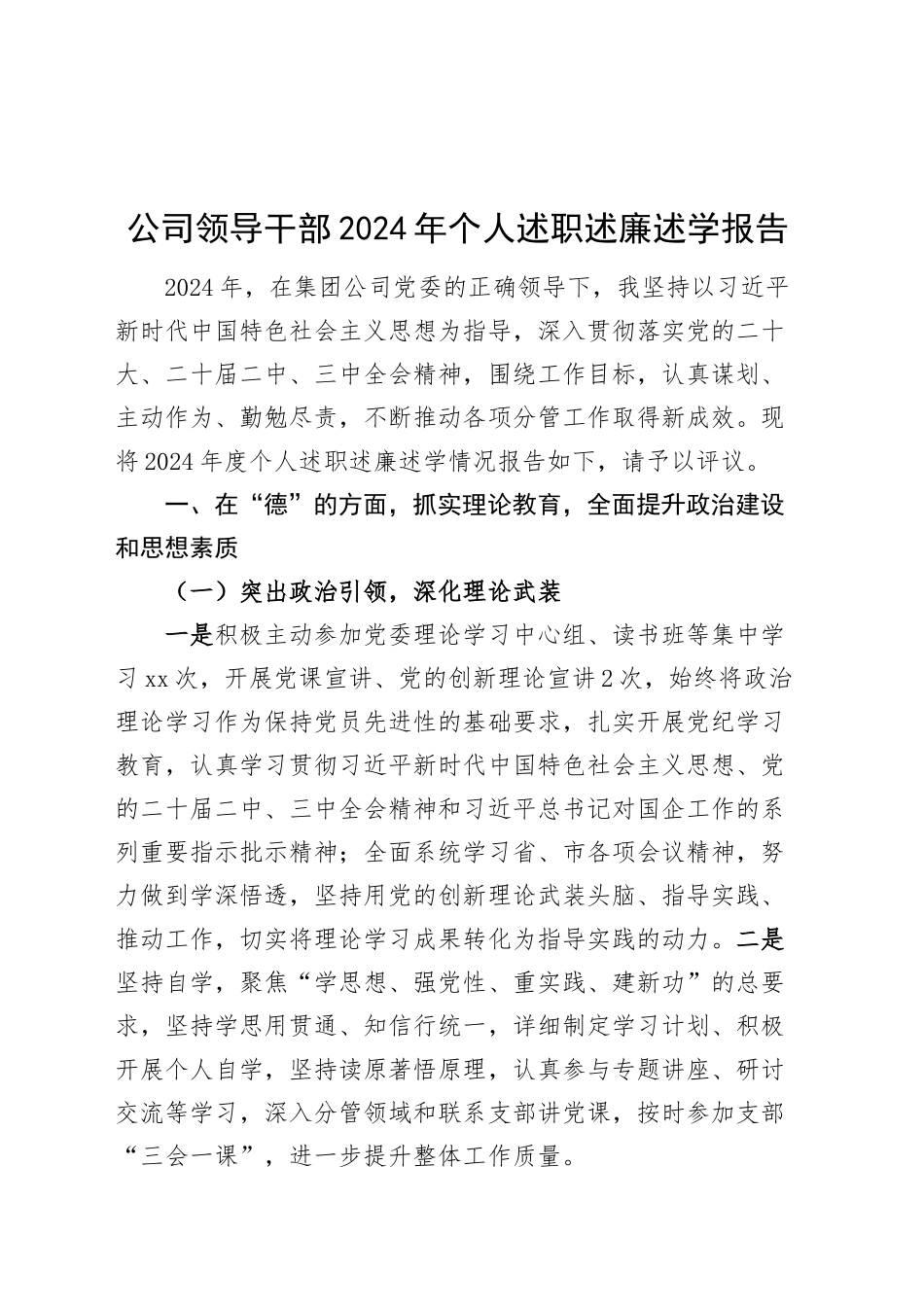 公司领导干部2024年个人述职述廉述学报告

2024年，在集团公司党委的正确领导下，我坚持以习近平新时代中国特色社会主义思想为指导，深入贯彻落实党的二十大、二十届二中、三中全会精神，围绕工作目标，认真谋划、主动作为、勤勉尽责，不断推动各项分管工作取得新成效。现将2024年度个人述职述廉述学情况报告如下，请予以评议。

一、在“德”的方面，抓实理论教育，全面提升政治建设和思想素质

（一）突出政治引领，深化理论武装

一是积极主动参加党委理论学习中心组、读书班等集中学习xx次，开展党课宣讲、党的创新理论宣讲2次，始终将政治理论学习作为保持党员先进性的基础要求，扎实开展党纪学习教育，认真学习贯彻习近平新时代中国特色社会主义思想、党的二十届二中、三中全会精神和习近平总书记对国企工作的系列重要指示批示精神；全面系统学习省、市各项会议精神，努力做到学深悟透，坚持用党的创新理论武装头脑、指导实践、推动工作，切实将理论学习成果转化为指导实践的动力。二是坚持自学，聚焦“学思想、强党性、重实践、建新功”的总要求，坚持学思用贯通、知信行统一，详细制定学习计划、积极开展个人自学，坚持读原著悟原理，认真参与专题讲座、研讨交流等学习，深入分管领域和联系支部讲党课，按时参加支部“三会一课”，进一步提升整体工作质量。